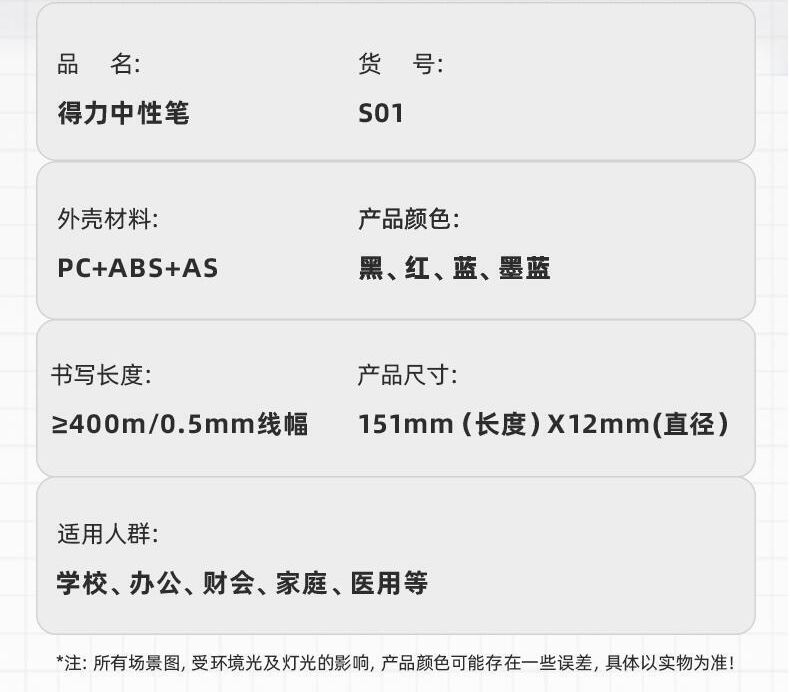 品　名:
得力中性笔

货　号:
S01

外壳材料:
PC+ABS+AS

产品颜色:
黑、红、蓝、墨蓝

书写长度:
≥400m/0.5mm线幅

产品尺寸:
151mm（长度）X12mm(直径）

适用人群:
学校、办公、财会、家庭、医用等

*注: 所有场景图, 受环境光及灯光的影响, 产品颜色可能存在一些误差, 具体以实物为准!